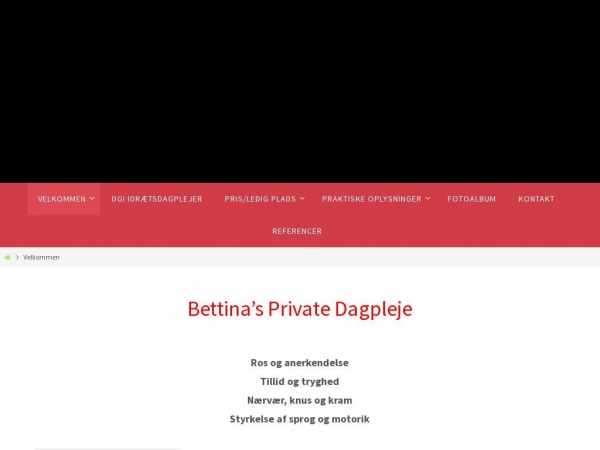 VELKOMMEN DGI IDRÆTSDAGPLEJER PRIS/LEDIG PLADS PRAKTISKE OPLYSNINGER FOTOALBUM KONTAKT REFERENCER

> Velkommen

Bettina’s Private Dagpleje

Ros og anerkendelse
Tillid og tryghed
Nærvær, knus og kram
Styrkelse af sprog og motorik